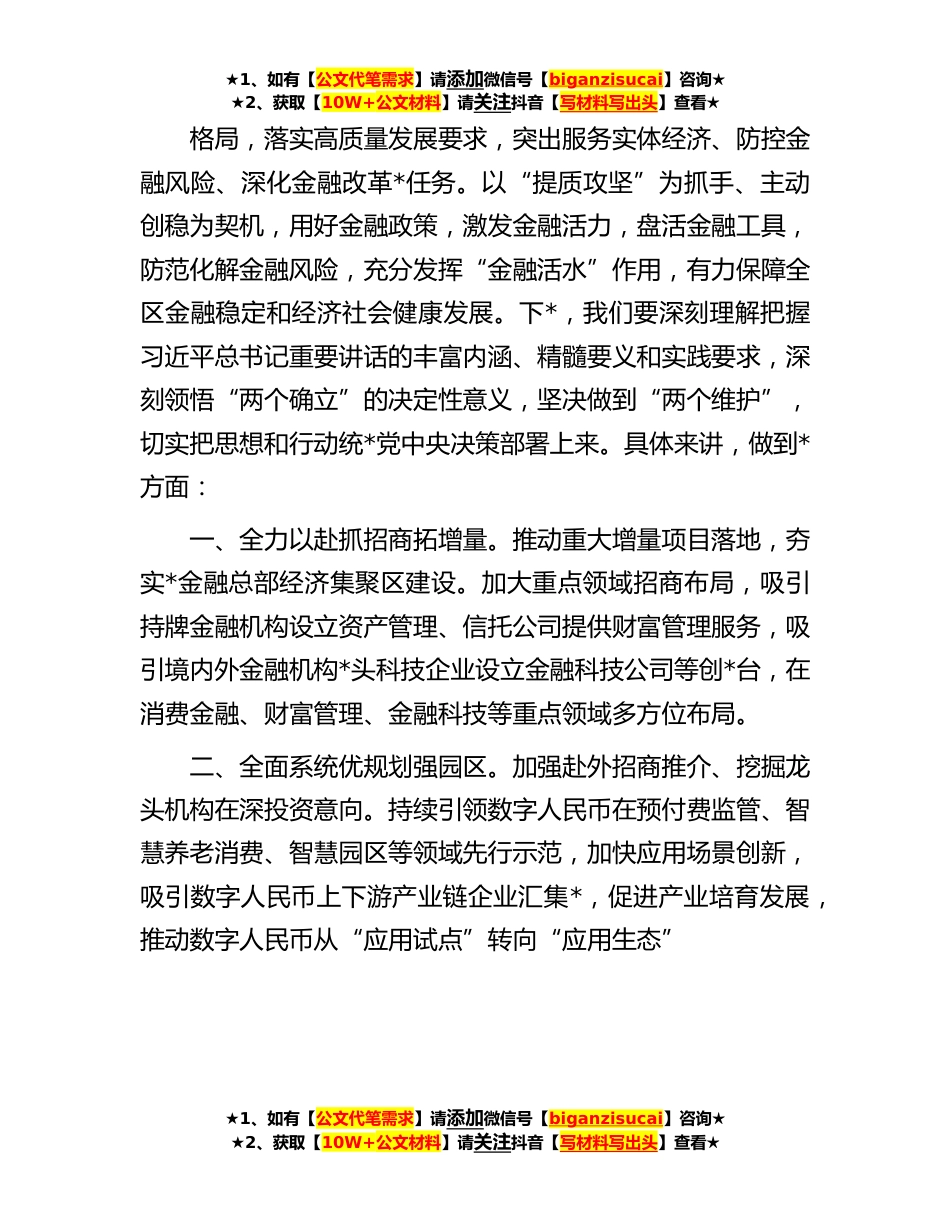 ★1、如有【公文代笔需求】请添加微信号【biganzisucai】咨询★
★2、获取【10W+公文材料】请关注抖音【写材料写出头】查看★

格局，落实高质量发展要求，突出服务实体经济、防控金融风险、深化金融改革*任务。以“提质攻坚”为抓手、主动创稳为契机，用好金融政策，激发金融活力，盘活金融工具，防范化解金融风险，充分发挥“金融活水”作用，有力保障全区金融稳定和经济社会健康发展。下*，我们要深刻理解把握习近平总书记重要讲话的丰富内涵、精髓要义和实践要求，深刻领悟“两个确立”的决定性意义，坚决做到“两个维护”，切实把思想和行动统*党中央决策部署上来。具体来讲，做到*方面：

一、全力以赴抓招商拓增量。推动重大增量项目落地，夯实*金融总部经济集聚区建设。加大重点领域招商布局，吸引持牌金融机构设立资产管理、信托公司提供财富管理服务，吸引境内外金融机构*头科技企业设立金融科技公司等创*台，在消费金融、财富管理、金融科技等重点领域多方位布局。

二、全面系统优规划强园区。加强赴外招商推介、挖掘龙头机构在深投资意向。持续引领数字人民币在预付费监管、智慧养老消费、智慧园区等领域先行示范，加快应用场景创新，吸引数字人民币上下游产业链企业汇集*，促进产业培育发展，推动数字人民币从“应用试点”转向“应用生态”

★1、如有【公文代笔需求】请添加微信号【biganzisucai】咨询★
★2、获取【10W+公文材料】请关注抖音【写材料写出头】查看★